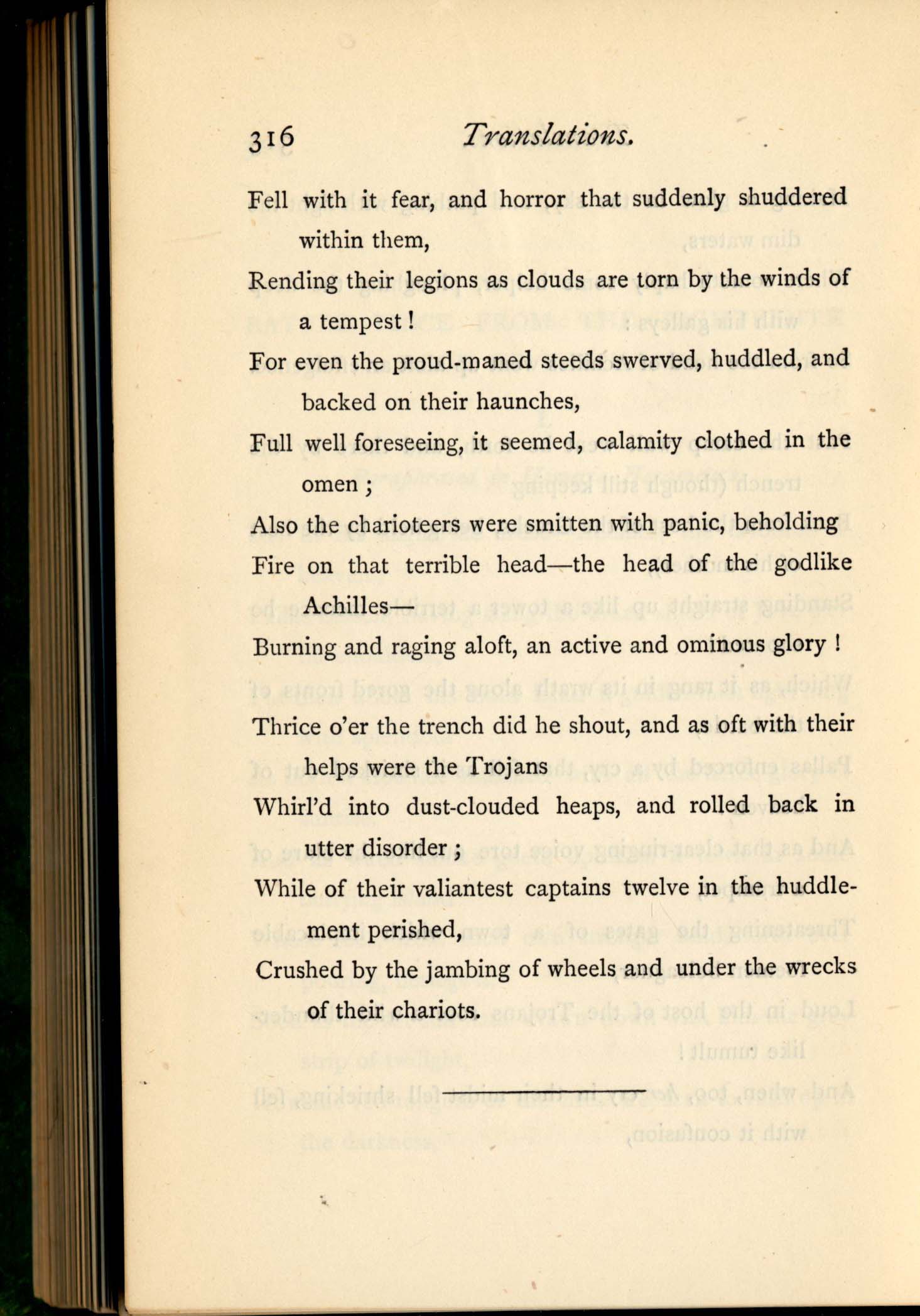 316 Translations.

Fell with it fear, and horror that suddenly shuddered within them,
Rending their legions as clouds are torn by the winds of a tempest!
For even the proud-maned steeds swerved, huddled, and backed on their haunches,
Full well foreseeing, it seemed, calamity clothed in the omen;
Also the charioteers were smitten with panic, beholding
Fire on that terrible head—the head of the godlike Achilles—
Burning and raging aloft, an active and ominous glory!

Thrice o'er the trench did he shout, and as oft with their helps were the Trojans
Whirl'd into dust-clouded heaps, and rolled back in utter disorder;
While of their valiantest captains twelve in the huddlement perished,
Crushed by the jambing of wheels and under the wrecks of their chariots.